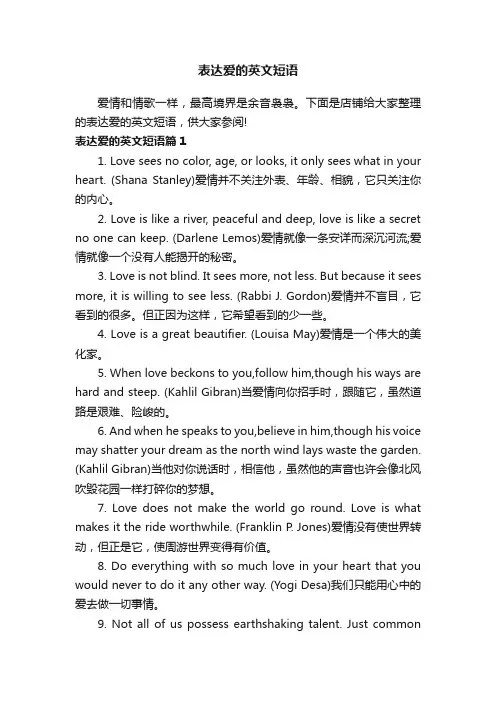 表达爱的英文短语

爱情和情歌一样，最高境界是余音袅袅。下面是店铺给大家整理的表达爱的英文短语，供大家参阅!

表达爱的英文短语篇 1

1. Love sees no color, age, or looks, it only sees what in your heart. (Shana Stanley)爱情并不关注外表、年龄、相貌，它只关注你的内心。

2. Love is like a river, peaceful and deep, love is like a secret no one can keep. (Darlene Lemos)爱情就像一条安详而深沉河流;爱情就像一个没有人能揭开的秘密。

3. Love is not blind. It sees more, not less. But because it sees more, it is willing to see less. (Rabbi J. Gordon)爱情并不盲目，它看到的很多。但正因为这样，它希望看到的少一些。

4. Love is a great beautifier. (Louisa May)爱情是一个伟大的美化家。

5. When love beckons to you,follow him,though his ways are hard and steep. (Kahlil Gibran)当爱情向你招手时，跟随它，虽然道路是艰难、险峻的。

6. And when he speaks to you,believe in him,though his voice may shatter your dream as the north wind lays waste the garden. (Kahlil Gibran)当他对你说话时，相信他，虽然他的声音也许会像北风吹毁花园一样打碎你的梦想。

7. Love does not make the world go round. Love is what makes it the ride worthwhile. (Franklin P. Jones)爱情没有使世界转动，但正是它，使周游世界变得有价值。

8. Do everything with so much love in your heart that you would never to do it any other way. (Yogi Desa)我们只能用心中的爱去做一切事情。

9. Not all of us possess earthshaking talent. Just common